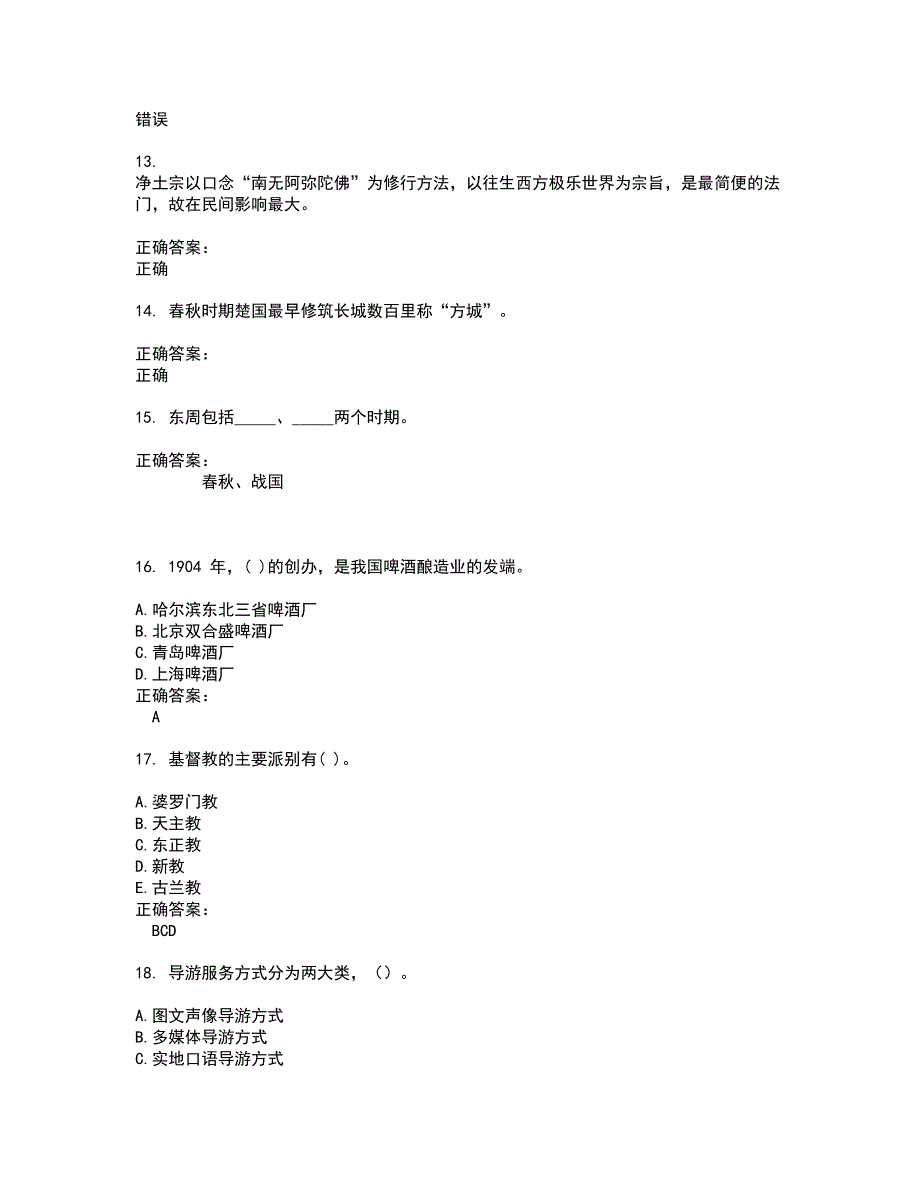 错误

13.
净土宗以口念“南无阿弥陀佛”为修行方法，以往生西方极乐世界为宗旨，是最简便的法门，故在民间影响最大。

正确答案：
正确

14. 春秋时期楚国最早修筑长城数百里称“方城”。

正确答案：
正确

15. 东周包括_____、_____两个时期。

正确答案：
春秋、战国

16. 1904 年，( )的创办，是我国啤酒酿造业的发端。

A.哈尔滨东北三省啤酒厂
B.北京双合盛啤酒厂
C.青岛啤酒厂
D.上海啤酒厂
正确答案：
A

17. 基督教的主要派别有( )。

A.婆罗门教
B.天主教
C.东正教
D.新教
E.古兰教
正确答案：
BCD

18. 导游服务方式分为两大类，()。

A.图文声像导游方式
B.多媒体导游方式
C.实地口语导游方式